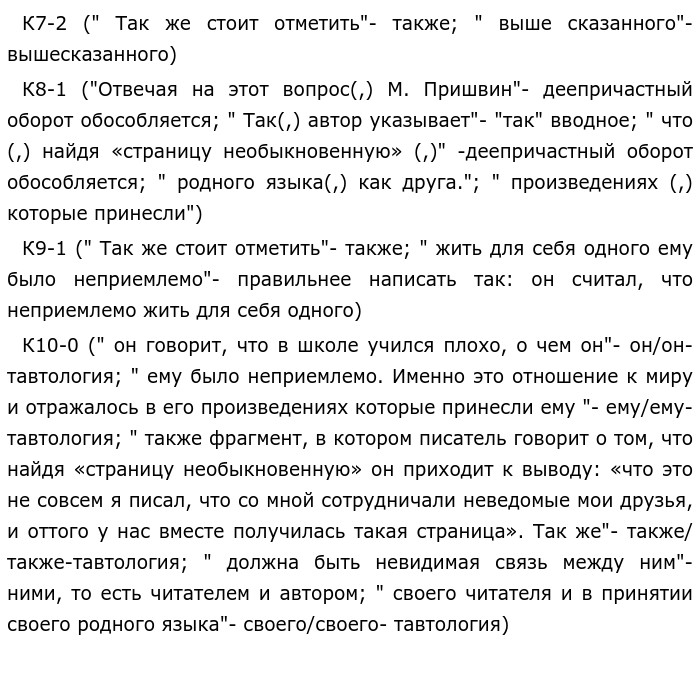 К7-2 (" Так же стоит отметить"- также; " выше сказанного"- вышесказанного)

К8-1 ("Отвечая на этот вопрос(,) М. Пришвин"- деепричастный оборот обособляется; " Так(,) автор указывает"- "так" вводное; " что (,) найдя «страницу необыкновенную» (,)" -деепричастный оборот обособляется; " родного языка(,) как друга."; " произведениях (,) которые принесли")

К9-1 (" Так же стоит отметить"- также; " жить для себя одного ему было неприемлемо"- правильнее написать так: он считал, что неприемлемо жить для себя одного)

К10-0 (" он говорит, что в школе учился плохо, о чем он"- он/он-тавтология; " ему было неприемлемо. Именно это отношение к миру и отражалось в его произведениях которые принесли ему "- ему/ему-тавтология; " также фрагмент, в котором писатель говорит о том, что найдя «страницу необыкновенную» он приходит к выводу: «что это не совсем я писал, что со мной сотрудничали неведомые мои друзья, и оттого у нас вместе получилась такая страница». Так же"- также/также-тавтология; " должна быть невидимая связь между ним"- ними, то есть читателем и автором; " своего читателя и в принятии своего родного языка"- своего/своего- тавтология)